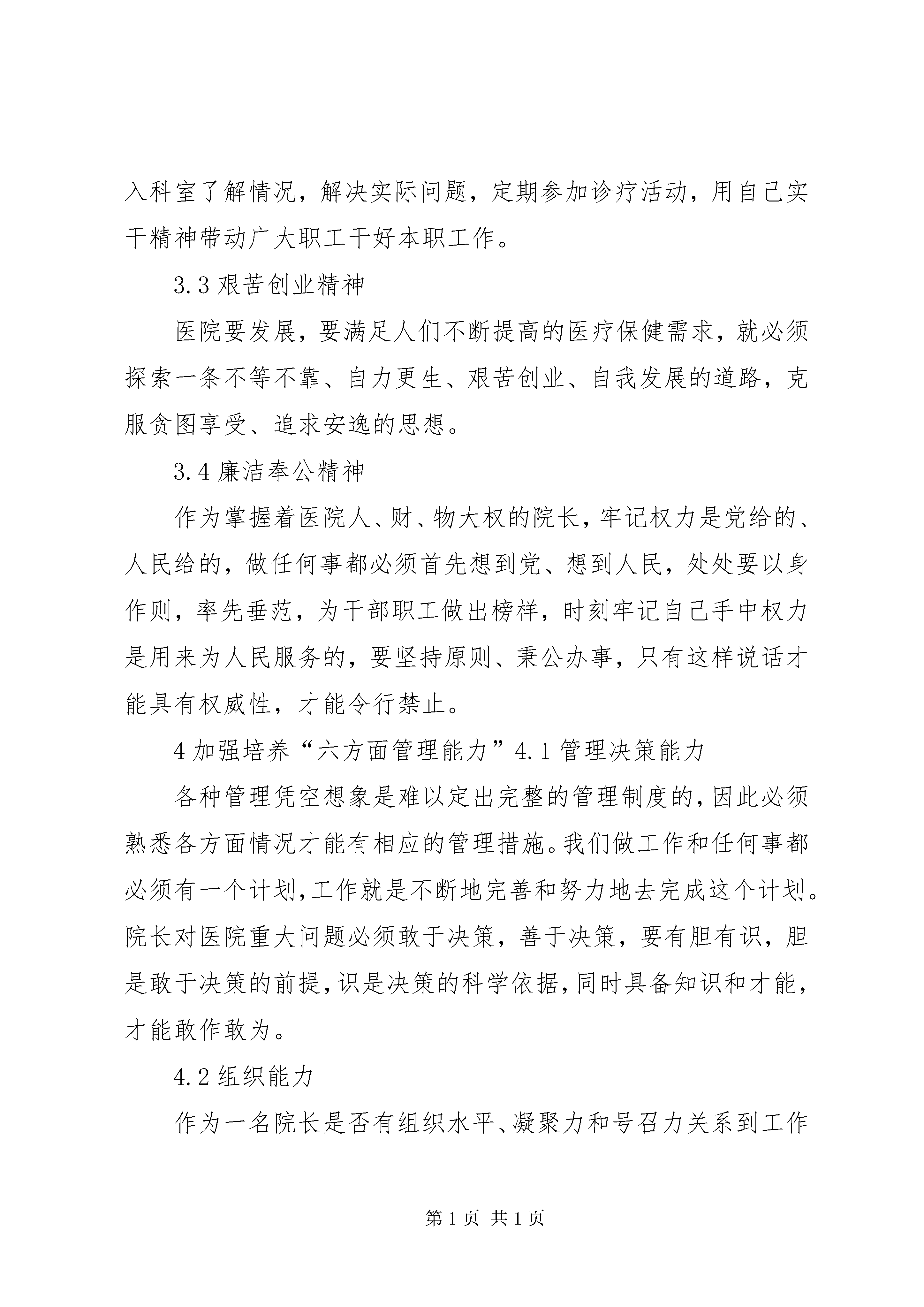 入科室了解情况，解决实际问题，定期参加诊疗活动，用自己实干精神带动广大职工干好本职工作。

3.3 艰苦创业精神

医院要发展，要满足人们不断提高的医疗保健需求，就必须探索一条不等不靠、自力更生、艰苦创业、自我发展的道路，克服贪图享受、追求安逸的思想。

3.4 廉洁奉公精神

作为掌握着医院人、财、物大权的院长，牢记权力是党给的、人民给的，做任何事都必须首先想到党、想到人民，处处要以身作则，率先垂范，为干部职工做出榜样，时刻牢记自己手中权力是用来为人民服务的，要坚持原则、秉公办事，只有这样说话才能具有权威性，才能令行禁止。

4 加强培养“六方面管理能力”4.1 管理决策能力

各种管理凭空想象是难以定出完整的管理制度的，因此必须熟悉各方面情况才能有相应的管理措施。我们做工作和任何事都必须有一个计划，工作就是不断地完善和努力地去完成这个计划。院长对医院重大问题必须敢于决策，善于决策，要有胆有识，胆是敢于决策的前提，识是决策的科学依据，同时具备知识和才能，才能敢作敢为。

4.2 组织能力

作为一名院长是否有组织水平、凝聚力和号召力关系到工作

第 1 页 共 1 页